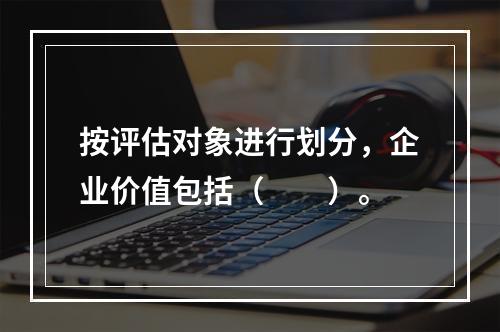 按评估对象进行划分，企业价值包括（　　）。